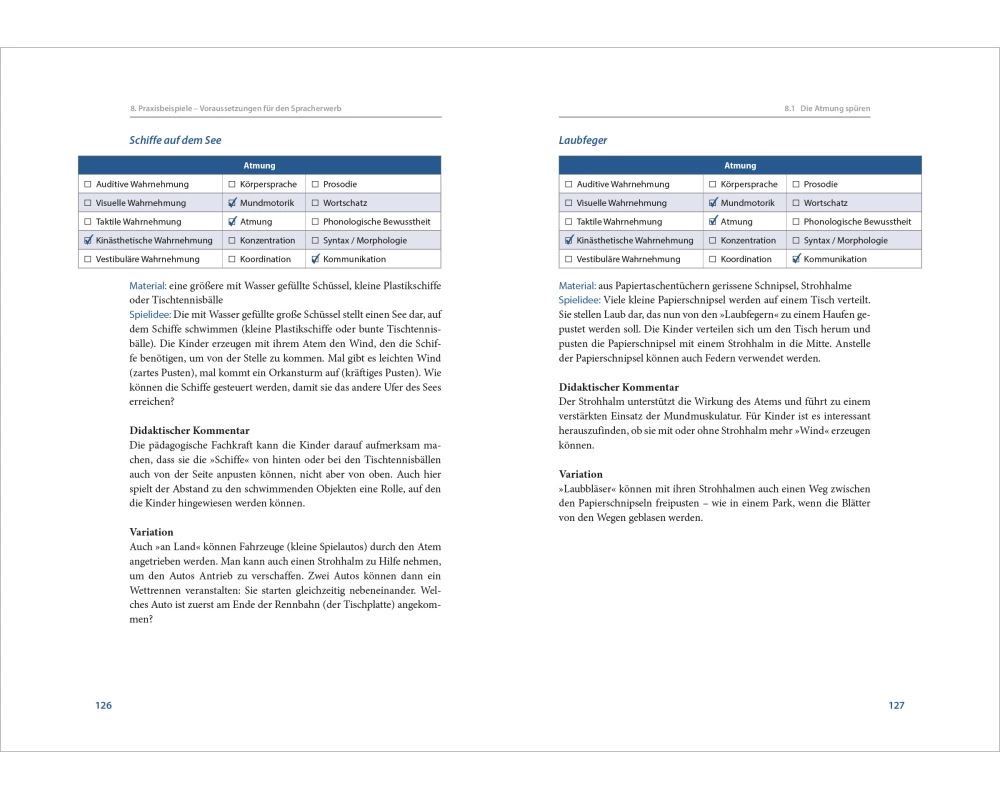 8. Praxisbeispiele – Voraussetzungen für den Spracherwerb

Schiffe auf dem See

| Atmung | | |
|---|---|---|
| ☐ Auditive Wahrnehmung | ☐ Körpersprache | ☐ Prosodie |
| ☐ Visuelle Wahrnehmung | ☑ Mundmotorik | ☐ Wortschatz |
| ☐ Taktile Wahrnehmung | ☑ Atmung | ☐ Phonologische Bewusstheit |
| ☑ Kinästhetische Wahrnehmung | ☐ Konzentration | ☐ Syntax / Morphologie |
| ☐ Vestibuläre Wahrnehmung | ☐ Koordination | ☑ Kommunikation |

Material: eine größere mit Wasser gefüllte Schüssel, kleine Plastikschiffe oder Tischtennisbälle
Spielidee: Die mit Wasser gefüllte große Schüssel stellt einen See dar, auf dem Schiffe schwimmen (kleine Plastikschiffe oder bunte Tischtennisbälle). Die Kinder erzeugen mit ihrem Atem den Wind, den die Schiffe benötigen, um von der Stelle zu kommen. Mal gibt es leichten Wind (zartes Pusten), mal kommt ein Orkansturm auf (kräftiges Pusten). Wie können die Schiffe gesteuert werden, damit sie das andere Ufer des Sees erreichen?

Didaktischer Kommentar
Die pädagogische Fachkraft kann die Kinder darauf aufmerksam machen, dass sie die »Schiffe« von hinten oder bei den Tischtennisbällen auch von der Seite anpusten können, nicht aber von oben. Auch hier spielt der Abstand zu den schwimmenden Objekten eine Rolle, auf den die Kinder hingewiesen werden können.

Variation
Auch »an Land« können Fahrzeuge (kleine Spielautos) durch den Atem angetrieben werden. Man kann auch einen Strohhalm zu Hilfe nehmen, um den Autos Antrieb zu verschaffen. Zwei Autos können dann ein Wettrennen veranstalten: Sie starten gleichzeitig nebeneinander. Welches Auto ist zuerst am Ende der Rennbahn (der Tischplatte) angekommen?

126

8.1 Die Atmung spüren

Laubfeger

| Atmung | | |
|---|---|---|
| ☐ Auditive Wahrnehmung | ☐ Körpersprache | ☐ Prosodie |
| ☐ Visuelle Wahrnehmung | ☑ Mundmotorik | ☐ Wortschatz |
| ☐ Taktile Wahrnehmung | ☑ Atmung | ☐ Phonologische Bewusstheit |
| ☑ Kinästhetische Wahrnehmung | ☐ Konzentration | ☐ Syntax / Morphologie |
| ☐ Vestibuläre Wahrnehmung | ☐ Koordination | ☑ Kommunikation |

Material: aus Papiertaschentüchern gerissene Schnipsel, Strohhalme
Spielidee: Viele kleine Papierschnipsel werden auf einem Tisch verteilt. Sie stellen Laub dar, das nun von den »Laubfegern« zu einem Haufen gepustet werden soll. Die Kinder verteilen sich um den Tisch herum und pusten die Papierschnipsel mit einem Strohhalm in die Mitte. Anstelle der Papierschnipsel können auch Federn verwendet werden.

Didaktischer Kommentar
Der Strohhalm unterstützt die Wirkung des Atems und führt zu einem verstärkten Einsatz der Mundmuskulatur. Für Kinder ist es interessant herauszufinden, ob sie mit oder ohne Strohhalm mehr »Wind« erzeugen können.

Variation
»Laubbläser« können mit ihren Strohhalmen auch einen Weg zwischen den Papierschnipseln freipusten – wie in einem Park, wenn die Blätter von den Wegen geblasen werden.

127